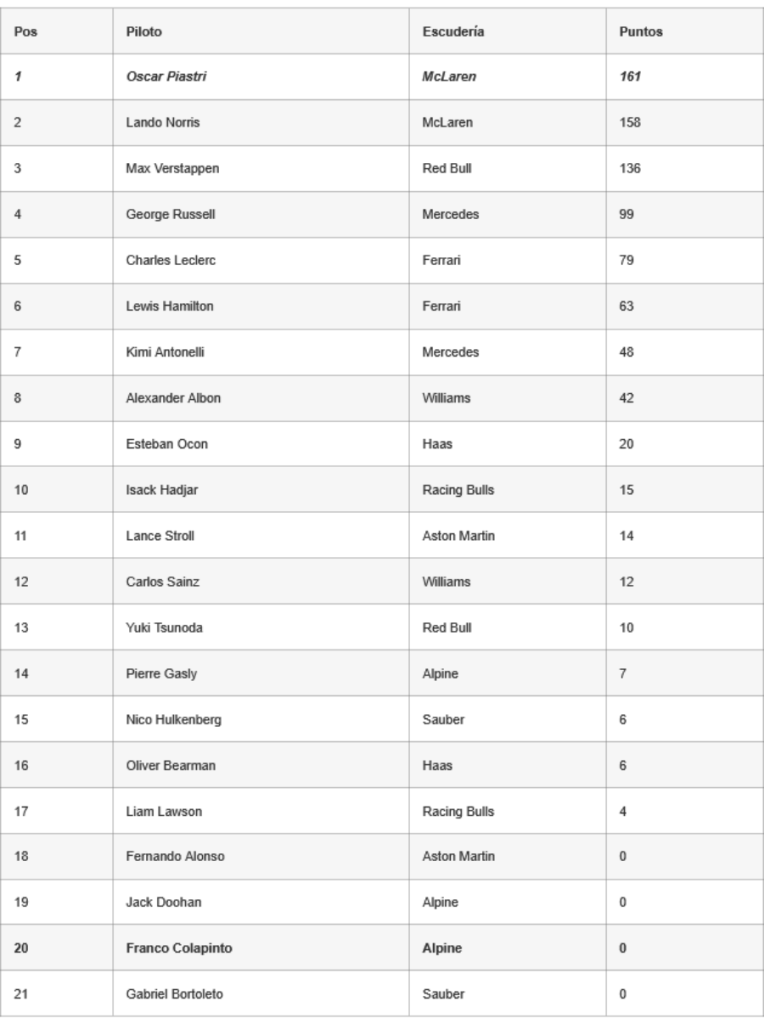 | Pos | Piloto | Escudería | Puntos |
|---|---|---|---|
| 1 | Oscar Piastri | McLaren | 161 |
| 2 | Lando Norris | McLaren | 158 |
| 3 | Max Verstappen | Red Bull | 136 |
| 4 | George Russell | Mercedes | 99 |
| 5 | Charles Leclerc | Ferrari | 79 |
| 6 | Lewis Hamilton | Ferrari | 63 |
| 7 | Kimi Antonelli | Mercedes | 48 |
| 8 | Alexander Albon | Williams | 42 |
| 9 | Esteban Ocon | Haas | 20 |
| 10 | Isack Hadjar | Racing Bulls | 15 |
| 11 | Lance Stroll | Aston Martin | 14 |
| 12 | Carlos Sainz | Williams | 12 |
| 13 | Yuki Tsunoda | Red Bull | 10 |
| 14 | Pierre Gasly | Alpine | 7 |
| 15 | Nico Hulkenberg | Sauber | 6 |
| 16 | Oliver Bearman | Haas | 6 |
| 17 | Liam Lawson | Racing Bulls | 4 |
| 18 | Fernando Alonso | Aston Martin | 0 |
| 19 | Jack Doohan | Alpine | 0 |
| 20 | Franco Colapinto | Alpine | 0 |
| 21 | Gabriel Bortoleto | Sauber | 0 |